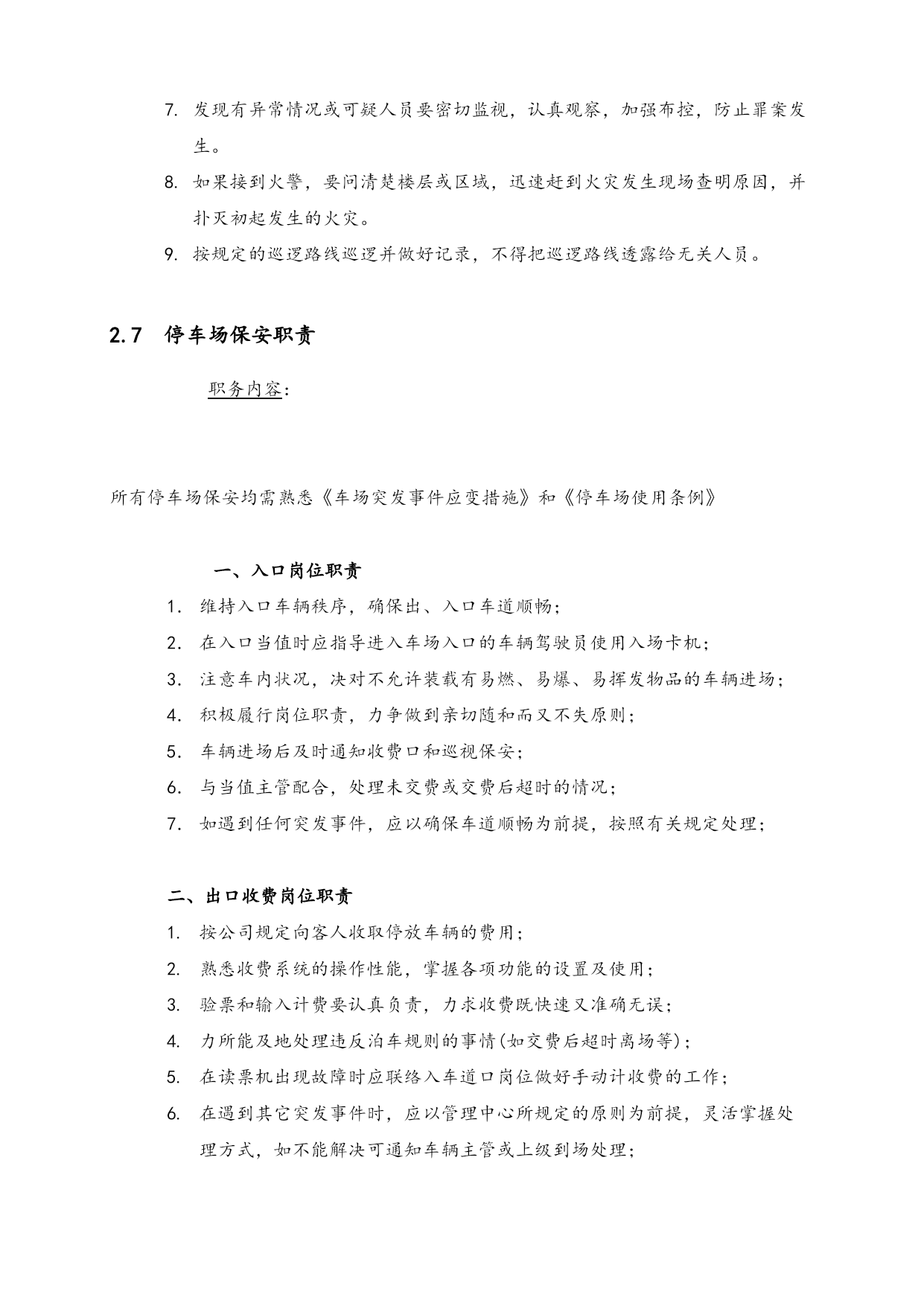 7. 发现有异常情况或可疑人员要密切监视，认真观察，加强布控，防止罪案发生。

8. 如果接到火警，要问清楚楼层或区域，迅速赶到火灾发生现场查明原因，并扑灭初起发生的火灾。

9. 按规定的巡逻路线巡逻并做好记录，不得把巡逻路线透露给无关人员。

2.7 停车场保安职责

职务内容：

所有停车场保安均需熟悉《车场突发事件应变措施》和《停车场使用条例》

一、入口岗位职责

1. 维持入口车辆秩序，确保出、入口车道顺畅；

2. 在入口当值时应指导进入车场入口的车辆驾驶员使用入场卡机；

3. 注意车内状况，决对不允许装载有易燃、易爆、易挥发物品的车辆进场；

4. 积极履行岗位职责，力争做到亲切随和而又不失原则；

5. 车辆进场后及时通知收费口和巡视保安；

6. 与当值主管配合，处理未交费或交费后超时的情况；

7. 如遇到任何突发事件，应以确保车道顺畅为前提，按照有关规定处理；

二、出口收费岗位职责

1. 按公司规定向客人收取停放车辆的费用；

2. 熟悉收费系统的操作性能，掌握各项功能的设置及使用；

3. 验票和输入计费要认真负责，力求收费既快速又准确无误；

4. 力所能及地处理违反泊车规则的事情(如交费后超时离场等)；

5. 在读票机出现故障时应联络入车道口岗位做好手动计收费的工作；

6. 在遇到其它突发事件时，应以管理中心所规定的原则为前提，灵活掌握处理方式，如不能解决可通知车辆主管或上级到场处理；